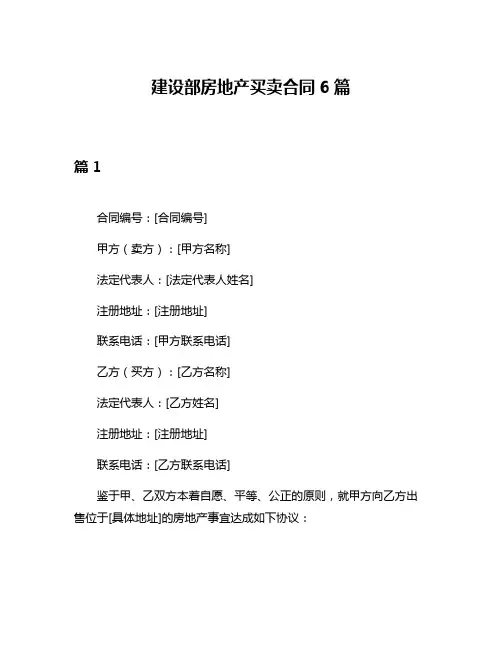 建设部房地产买卖合同 6 篇

篇 1

合同编号：[合同编号]

甲方（卖方）：[甲方名称]

法定代表人：[法定代表人姓名]

注册地址：[注册地址]

联系电话：[甲方联系电话]

乙方（买方）：[乙方名称]

法定代表人：[乙方姓名]

注册地址：[注册地址]

联系电话：[乙方联系电话]

鉴于甲、乙双方本着自愿、平等、公正的原则，就甲方向乙方出售位于[具体地址]的房地产事宜达成如下协议：